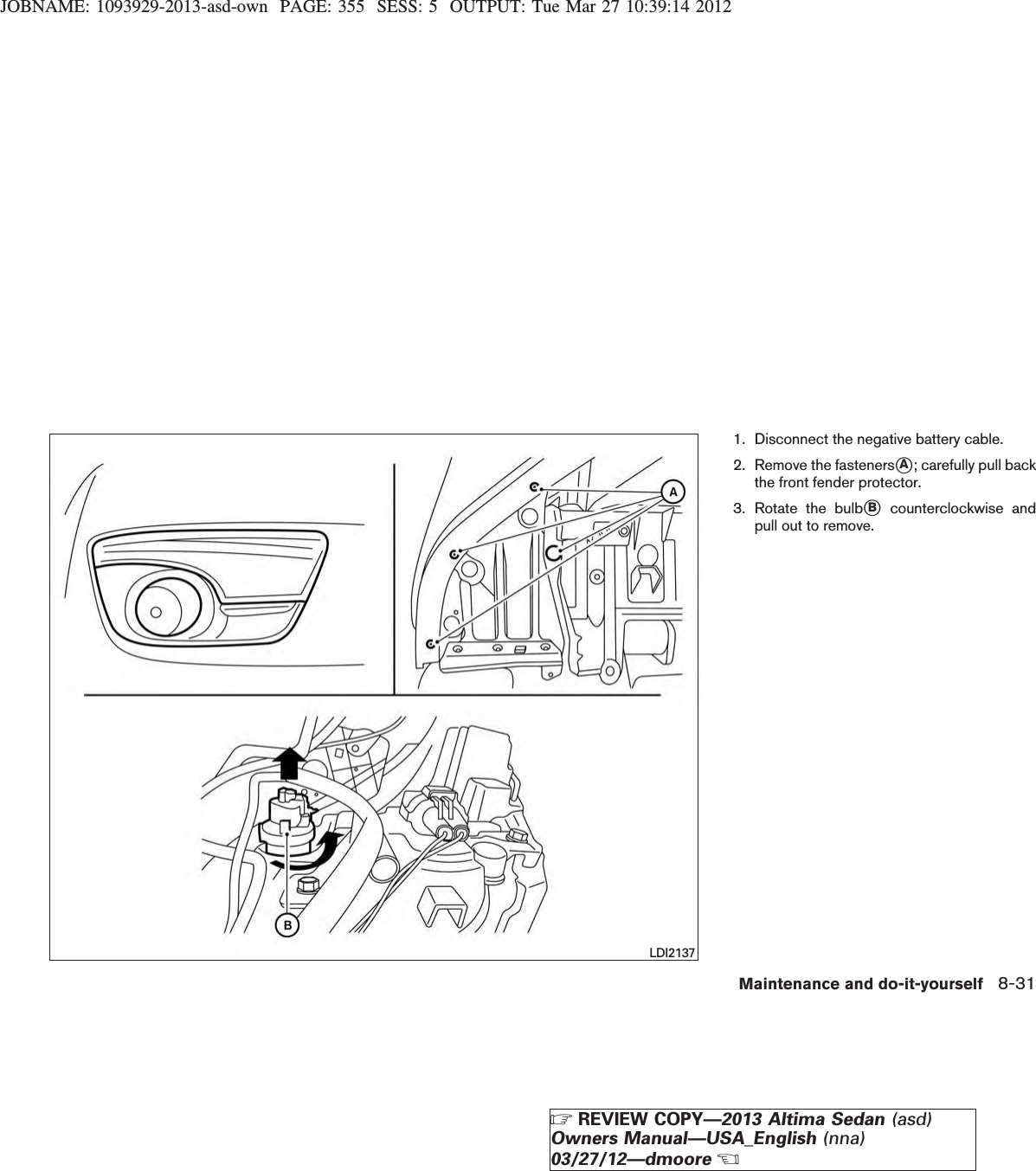 JOBNAME: 1093929-2013-asd-own PAGE: 355 SESS: 5 OUTPUT: Tue Mar 27 10:39:14 2012

A

B

LDI2137

1. Disconnect the negative battery cable.

2. Remove the fasteners Ⓐ; carefully pull back the front fender protector.

3. Rotate the bulb Ⓑ counterclockwise and pull out to remove.

Maintenance and do-it-yourself 8-31

☞ REVIEW COPY—2013 Altima Sedan (asd) Owners Manual—USA_English (nna) 03/27/12—dmoore ☜